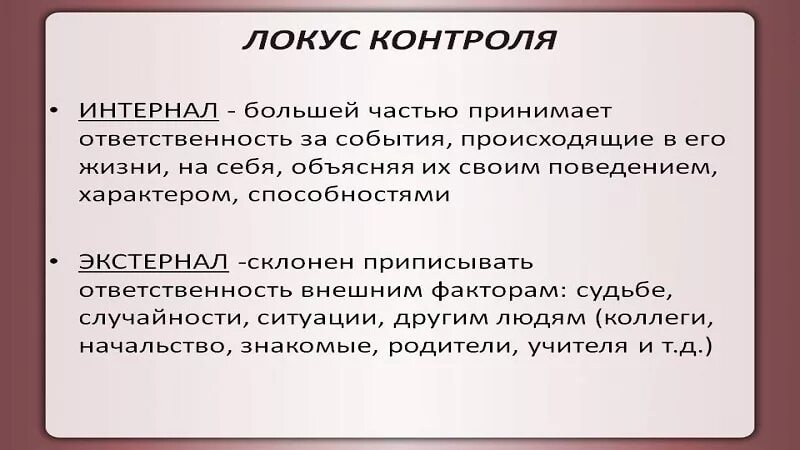 ЛОКУС КОНТРОЛЯ

• ИНТЕРНАЛ - большей частью принимает ответственность за события, происходящие в его жизни, на себя, объясняя их своим поведением, характером, способностями

• ЭКСТЕРНАЛ -склонен приписывать ответственность внешним факторам: судьбе, случайности, ситуации, другим людям (коллеги, начальство, знакомые, родители, учителя и т.д.)